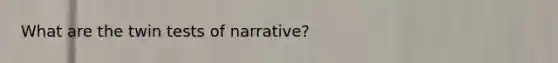 What are the twin tests of narrative?